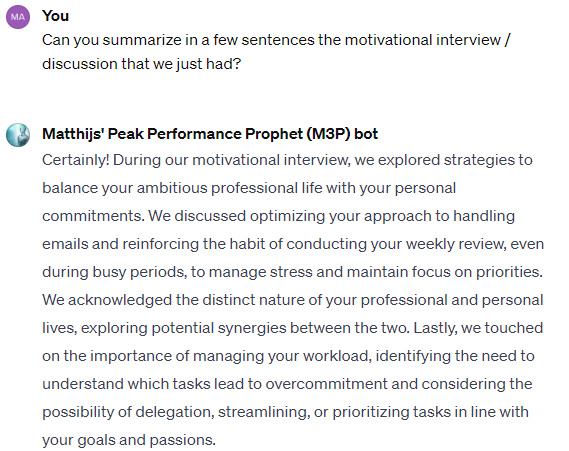 MA

You

Can you summarize in a few sentences the motivational interview / discussion that we just had?

Matthijs' Peak Performance Prophet (M3P) bot

Certainly! During our motivational interview, we explored strategies to balance your ambitious professional life with your personal commitments. We discussed optimizing your approach to handling emails and reinforcing the habit of conducting your weekly review, even during busy periods, to manage stress and maintain focus on priorities. We acknowledged the distinct nature of your professional and personal lives, exploring potential synergies between the two. Lastly, we touched on the importance of managing your workload, identifying the need to understand which tasks lead to overcommitment and considering the possibility of delegation, streamlining, or prioritizing tasks in line with your goals and passions.